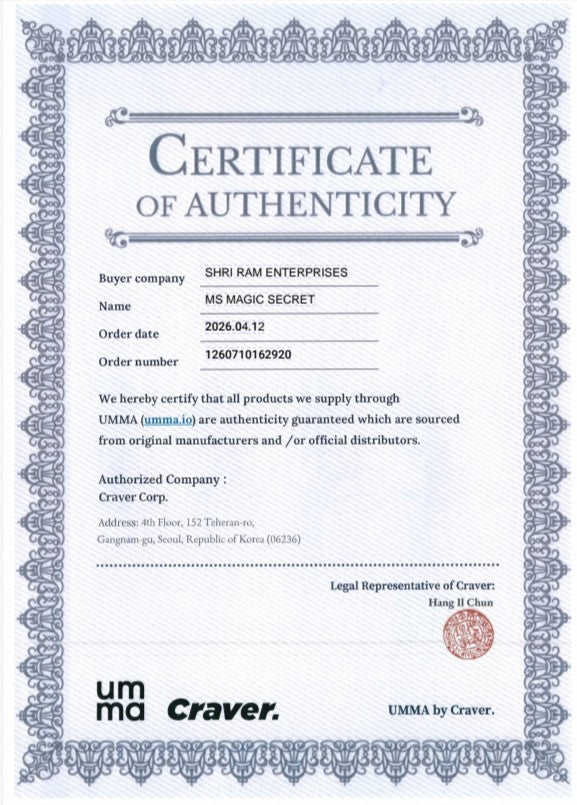 CERTIFICATE
OF AUTHENTICITY

Buyer company
SHRI RAM ENTERPRISES
Name
MS MAGIC SECRET
Order date
2026.04.12
Order number
1260710162920

We hereby certify that all products we supply through UMMA (umma.io) are authenticity guaranteed which are sourced from original manufacturers and /or official distributors.

Authorized Company :
Craver Corp.

Address: 4th Floor, 152 Teheran-ro,
Gangnam-gu, Seoul, Republic of Korea (06236)

Legal Representative of Craver:
Hang Il Chun

um
ma
Craver.

UMMA by Craver.